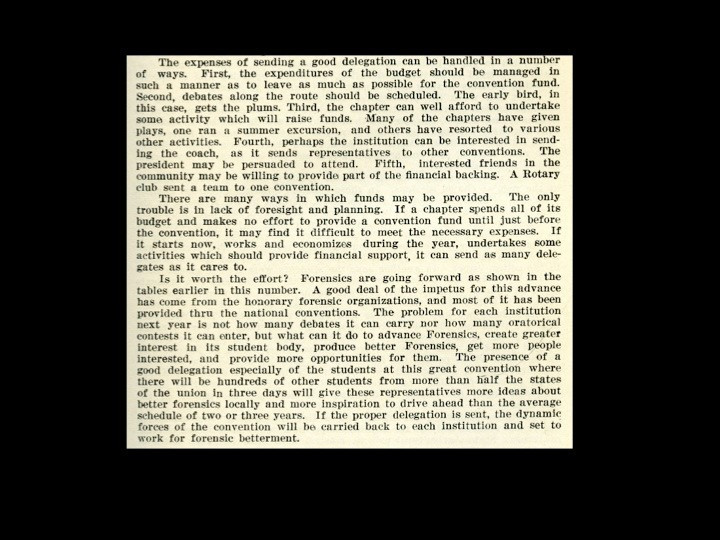 The expenses of sending a good delegation can be handled in a number of ways. First, the expenditures of the budget should be managed in such a manner as to leave as much as possible for the convention fund. Second, debates along the route should be scheduled. The early bird, in this case, gets the plums. Third, the chapter can well afford to undertake some activity which will raise funds. Many of the chapters have given plays, one ran a summer excursion, and others have resorted to various other activities. Fourth, perhaps the institution can be interested in sending the coach, as it sends representatives to other conventions. The president may be persuaded to attend. Fifth, interested friends in the community may be willing to provide part of the financial backing. A Rotary club sent a team to one convention.

There are many ways in which funds may be provided. The only trouble is in lack of foresight and planning. If a chapter spends all of its budget and makes no effort to provide a convention fund until just before the convention, it may find it difficult to meet the necessary expenses. If it starts now, works and economizes during the year, undertakes some activities which should provide financial support, it can send as many delegates as it cares to.

Is it worth the effort? Forensics are going forward as shown in the tables earlier in this number. A good deal of the impetus for this advance has come from the honorary forensic organizations, and most of it has been provided thru the national conventions. The problem for each institution next year is not how many debates it can carry nor how many oratorical contests it can enter, but what can it do to advance Forensics, create greater interest in its student body, produce better Forensics, get more people interested, and provide more opportunities for them. The presence of a good delegation especially of the students at this great convention where there will be hundreds of other students from more than half the states of the union in three days will give these representatives more ideas about better forensics locally and more inspiration to drive ahead than the average schedule of two or three years. If the proper delegation is sent, the dynamic forces of the convention will be carried back to each institution and set to work for forensic betterment.